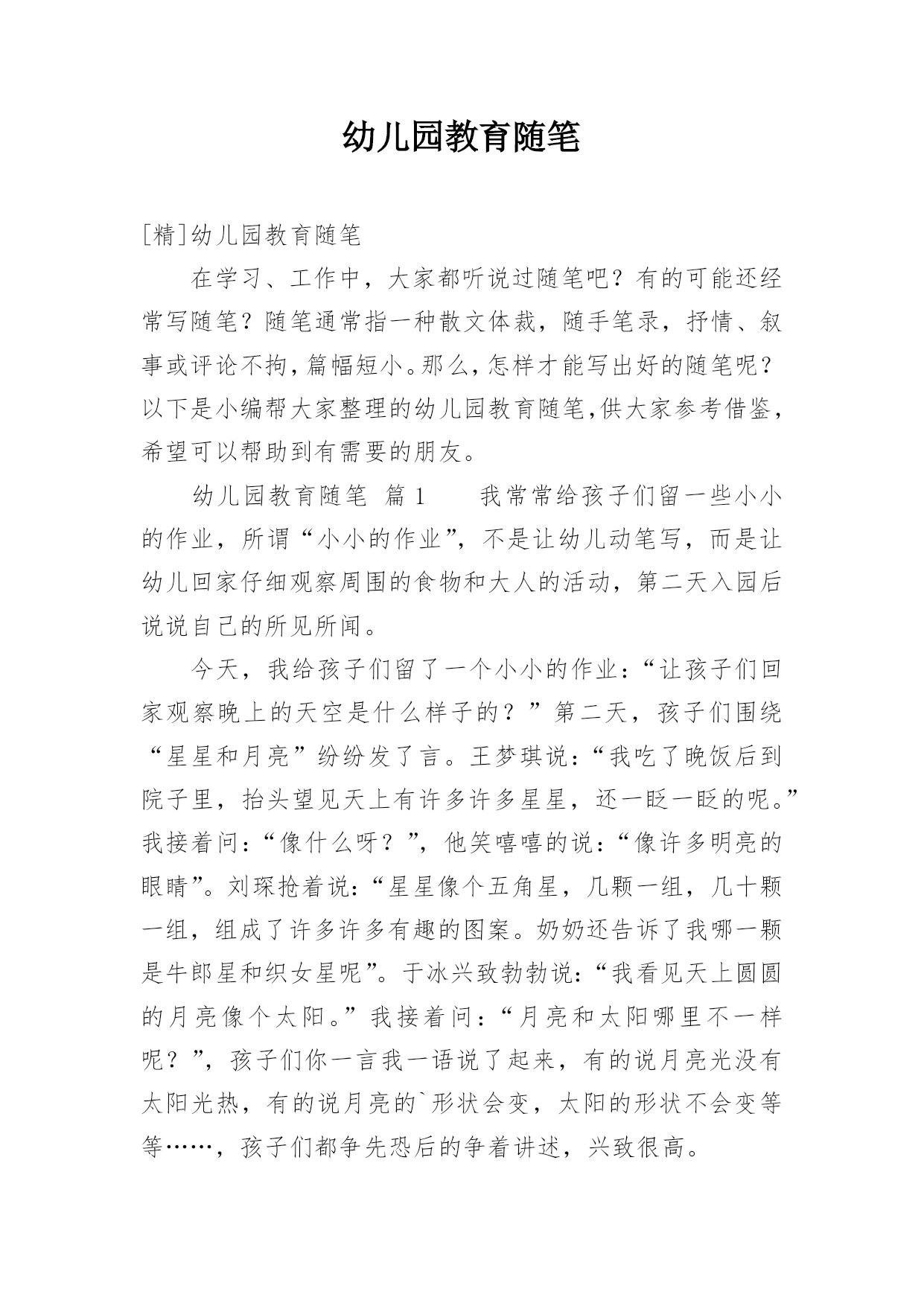 幼儿园教育随笔

[精]幼儿园教育随笔

在学习、工作中，大家都听说过随笔吧？有的可能还经常写随笔？随笔通常指一种散文体裁，随手笔录，抒情、叙事或评论不拘，篇幅短小。那么，怎样才能写出好的随笔呢？以下是小编帮大家整理的幼儿园教育随笔,供大家参考借鉴，希望可以帮助到有需要的朋友。

幼儿园教育随笔 篇1　　我常常给孩子们留一些小小的作业，所谓“小小的作业”，不是让幼儿动笔写，而是让幼儿回家仔细观察周围的食物和大人的活动，第二天入园后说说自己的所见所闻。

今天，我给孩子们留了一个小小的作业：“让孩子们回家观察晚上的天空是什么样子的？”第二天，孩子们围绕“星星和月亮”纷纷发了言。王梦琪说：“我吃了晚饭后到院子里，抬头望见天上有许多许多星星，还一眨一眨的呢。”我接着问：“像什么呀？”，他笑嘻嘻的说：“像许多明亮的眼睛”。刘琛抢着说：“星星像个五角星，几颗一组，几十颗一组，组成了许多许多有趣的图案。奶奶还告诉了我哪一颗是牛郎星和织女星呢”。于冰兴致勃勃说：“我看见天上圆圆的月亮像个太阳。”我接着问：“月亮和太阳哪里不一样呢？”，孩子们你一言我一语说了起来，有的说月亮光没有太阳光热，有的说月亮的`形状会变，太阳的形状不会变等等……，孩子们都争先恐后的争着讲述，兴致很高。